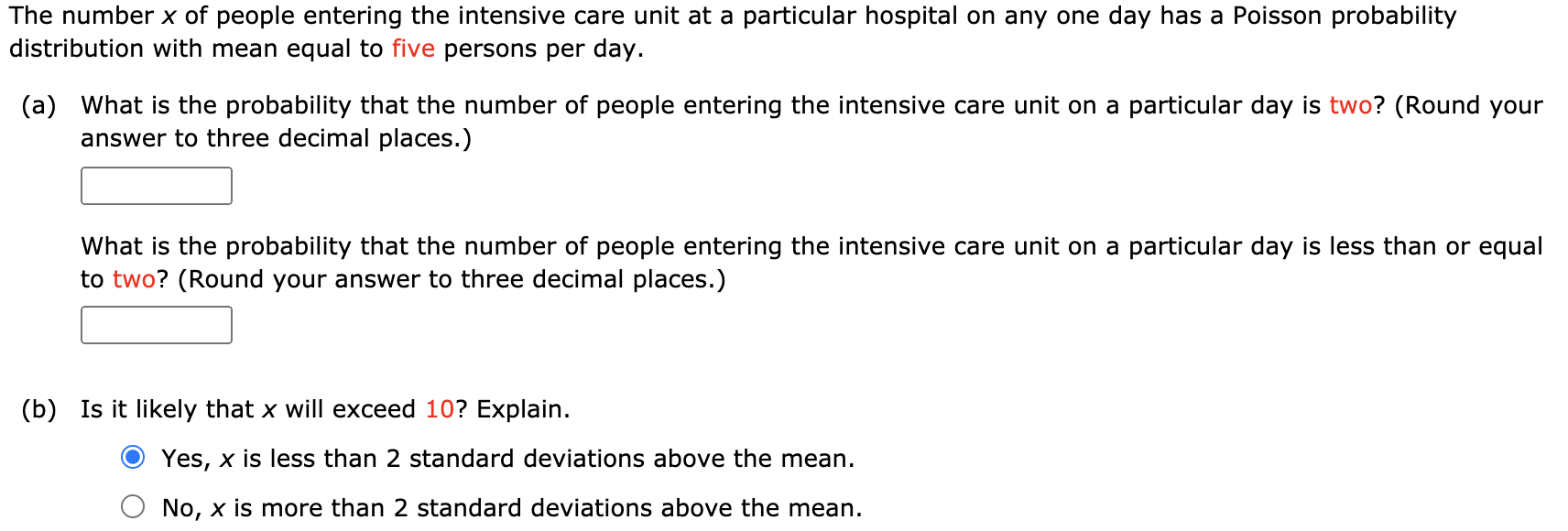 The number $x$ of people entering the intensive care unit at a particular hospital on any one day has a Poisson probability distribution with mean equal to five persons per day.

(a) What is the probability that the number of people entering the intensive care unit on a particular day is two? (Round your answer to three decimal places.)

What is the probability that the number of people entering the intensive care unit on a particular day is less than or equal to two? (Round your answer to three decimal places.)

(b) Is it likely that $x$ will exceed 10? Explain.

Yes, $x$ is less than 2 standard deviations above the mean.

No, $x$ is more than 2 standard deviations above the mean.